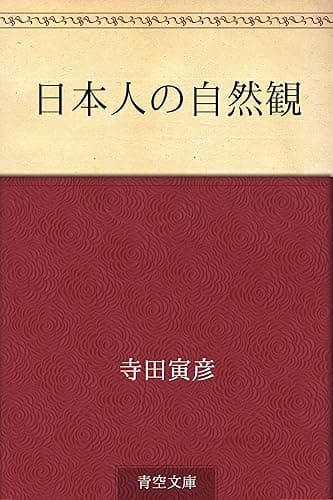 日本人の自然観

寺田寅彦

青空文庫